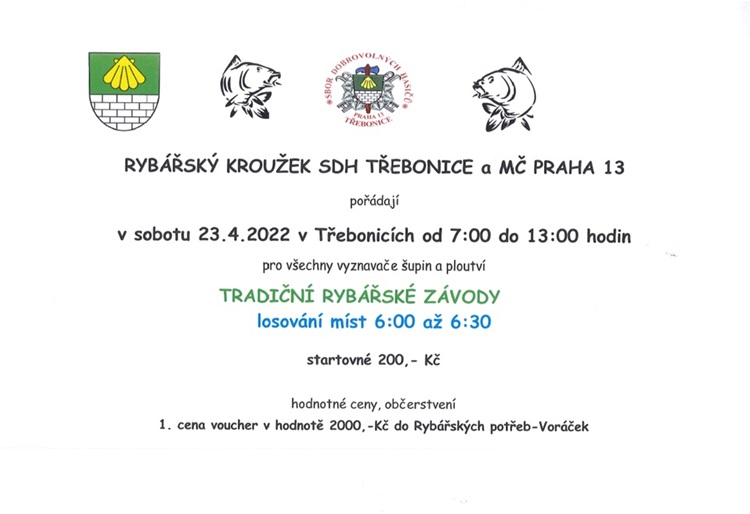 SBOR DOBROVOLNÝCH HASIČŮ
PRAHA 13
TŘEBONICE

RYBÁŘSKÝ KROUŽEK SDH TŘEBONICE a MČ PRAHA 13

pořádají

v sobotu 23.4.2022 v Třebonicích od 7:00 do 13:00 hodin

pro všechny vyznavače šupin a ploutví

TRADIČNÍ RYBÁŘSKÉ ZÁVODY

losování míst 6:00 až 6:30

startovné 200,- Kč

hodnotné ceny, občerstvení

1. cena voucher v hodnotě 2000,-Kč do Rybářských potřeb-Voráček